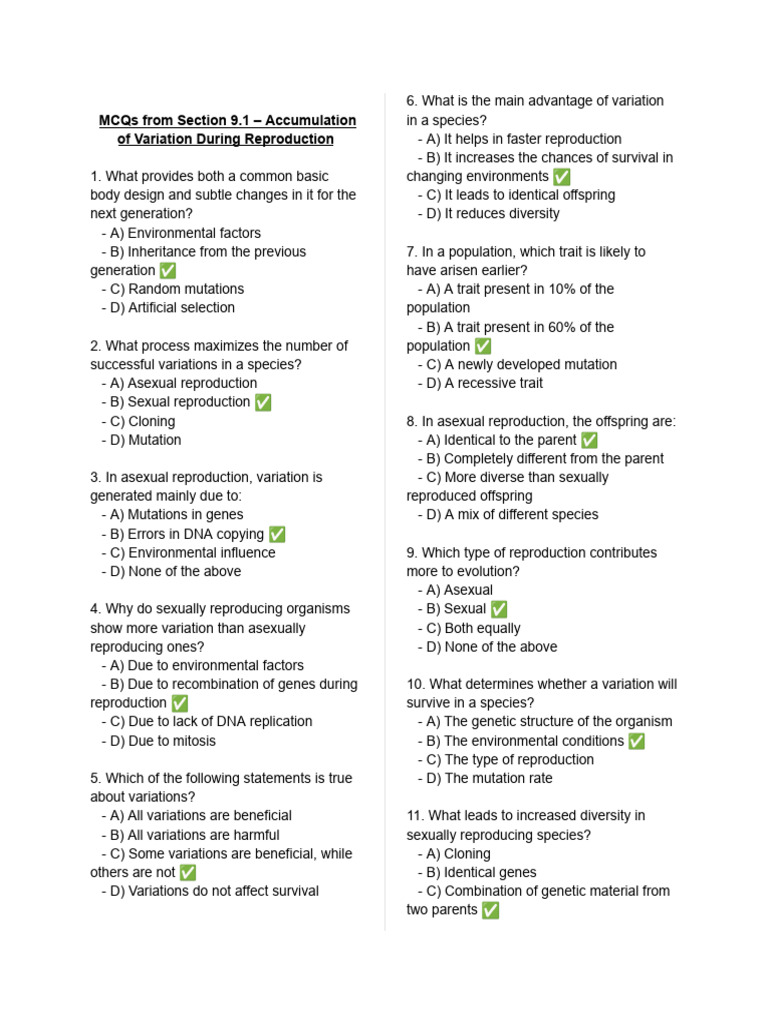 MCQs from Section 9.1 – Accumulation of Variation During Reproduction

1. What provides both a common basic body design and subtle changes in it for the next generation?
- A) Environmental factors
- B) Inheritance from the previous generation ✅
- C) Random mutations
- D) Artificial selection

2. What process maximizes the number of successful variations in a species?
- A) Asexual reproduction
- B) Sexual reproduction ✅
- C) Cloning
- D) Mutation

3. In asexual reproduction, variation is generated mainly due to:
- A) Mutations in genes
- B) Errors in DNA copying ✅
- C) Environmental influence
- D) None of the above

4. Why do sexually reproducing organisms show more variation than asexually reproducing ones?
- A) Due to environmental factors
- B) Due to recombination of genes during reproduction ✅
- C) Due to lack of DNA replication
- D) Due to mitosis

5. Which of the following statements is true about variations?
- A) All variations are beneficial
- B) All variations are harmful
- C) Some variations are beneficial, while others are not ✅
- D) Variations do not affect survival

6. What is the main advantage of variation in a species?
- A) It helps in faster reproduction
- B) It increases the chances of survival in changing environments ✅
- C) It leads to identical offspring
- D) It reduces diversity

7. In a population, which trait is likely to have arisen earlier?
- A) A trait present in 10% of the population
- B) A trait present in 60% of the population ✅
- C) A newly developed mutation
- D) A recessive trait

8. In asexual reproduction, the offspring are:
- A) Identical to the parent ✅
- B) Completely different from the parent
- C) More diverse than sexually reproduced offspring
- D) A mix of different species

9. Which type of reproduction contributes more to evolution?
- A) Asexual
- B) Sexual ✅
- C) Both equally
- D) None of the above

10. What determines whether a variation will survive in a species?
- A) The genetic structure of the organism
- B) The environmental conditions ✅
- C) The type of reproduction
- D) The mutation rate

11. What leads to increased diversity in sexually reproducing species?
- A) Cloning
- B) Identical genes
- C) Combination of genetic material from two parents ✅